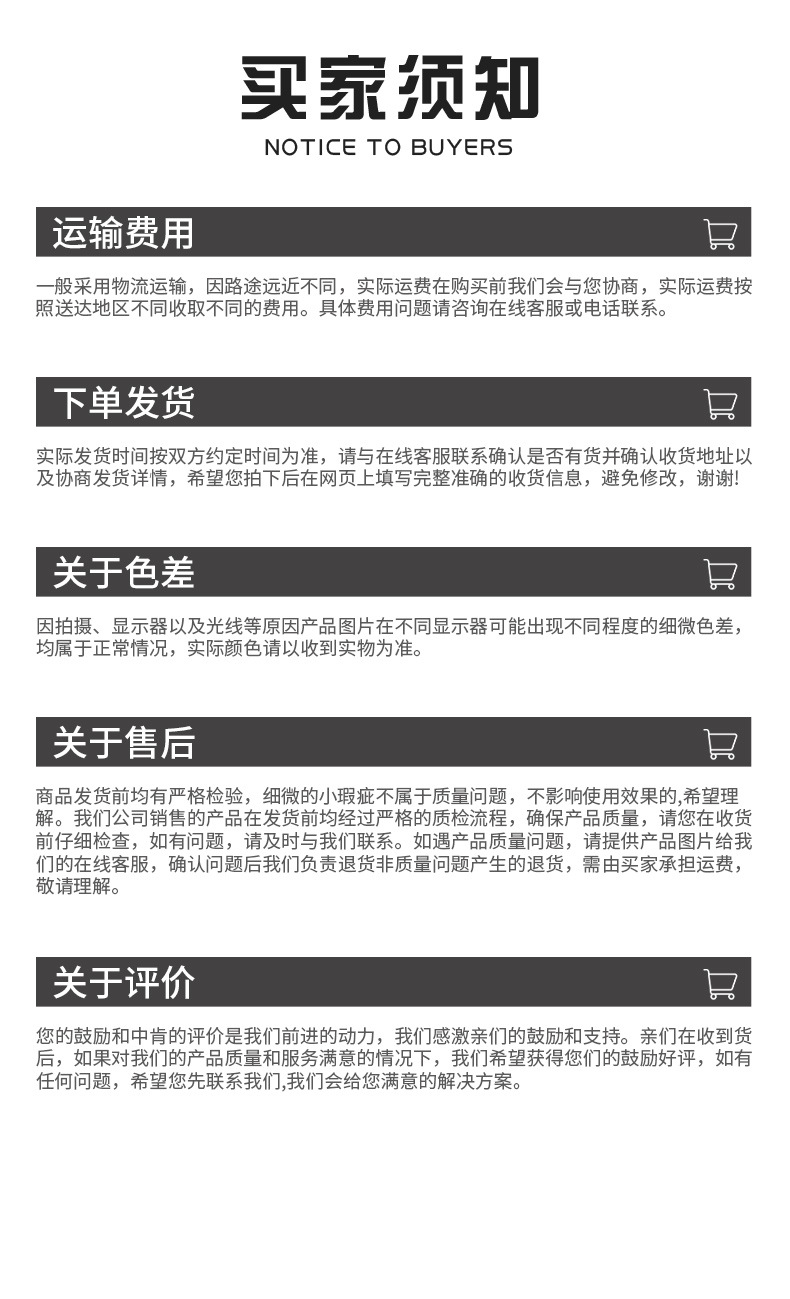 买家须知
NOTICE TO BUYERS

运输费用

一般采用物流运输，因路途远近不同，实际运费在购买前我们会与您协商，实际运费按照送达地区不同收取不同的费用。具体费用问题请咨询在线客服或电话联系。

下单发货

实际发货时间按双方约定时间为准，请与在线客服联系确认是否有货并确认收货地址以及协商发货详情，希望您拍下后在网页上填写完整准确的收货信息，避免修改，谢谢!

关于色差

因拍摄、显示器以及光线等原因产品图片在不同显示器可能出现不同程度的细微色差，均属于正常情况，实际颜色请以收到实物为准。

关于售后

商品发货前均有严格检验，细微的小瑕疵不属于质量问题，不影响使用效果的,希望理解。我们公司销售的产品在发货前均经过严格的质检流程，确保产品质量，请您在收货前仔细检查，如有问题，请及时与我们联系。如遇产品质量问题，请提供产品图片给我们的在线客服，确认问题后我们负责退货非质量问题产生的退货，需由买家承担运费，敬请理解。

关于评价

您的鼓励和中肯的评价是我们前进的动力，我们感激亲们的鼓励和支持。亲们在收到货后，如果对我们的产品质量和服务满意的情况下，我们希望获得您们的鼓励好评，如有任何问题，希望您先联系我们,我们会给您满意的解决方案。